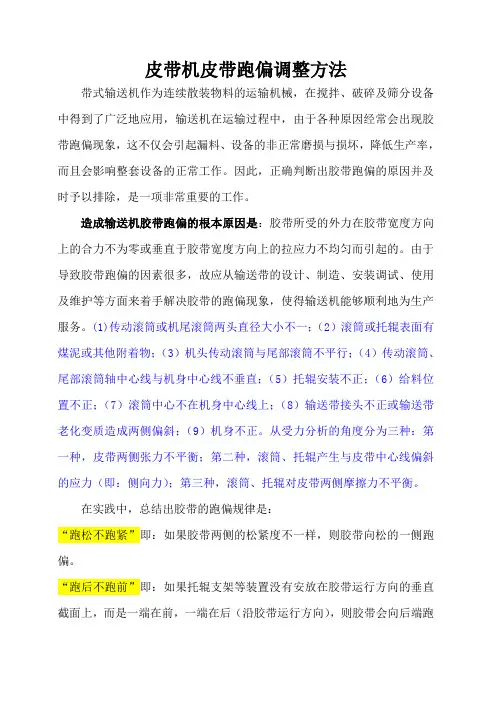 皮带机皮带跑偏调整方法

带式输送机作为连续散装物料的运输机械，在搅拌、破碎及筛分设备中得到了广泛地应用，输送机在运输过程中，由于各种原因经常会出现胶带跑偏现象，这不仅会引起漏料、设备的非正常磨损与损坏，降低生产率，而且会影响整套设备的正常工作。因此，正确判断出胶带跑偏的原因并及时予以排除，是一项非常重要的工作。

造成输送机胶带跑偏的根本原因是：胶带所受的外力在胶带宽度方向上的合力不为零或垂直于胶带宽度方向上的拉应力不均匀而引起的。由于导致胶带跑偏的因素很多，故应从输送带的设计、制造、安装调试、使用及维护等方面来着手解决胶带的跑偏现象，使得输送机能够顺利地为生产服务。(1)传动滚筒或机尾滚筒两头直径大小不一；(2）滚筒或托辊表面有煤泥或其他附着物；(3）机头传动滚筒与尾部滚筒不平行；(4）传动滚筒、尾部滚筒轴中心线与机身中心线不垂直；(5）托辊安装不正；(6）给料位置不正；(7）滚筒中心不在机身中心线上；(8）输送带接头不正或输送带老化变质造成两侧偏斜；(9）机身不正。从受力分析的角度分为三种：第一种，皮带两侧张力不平衡；第二种，滚筒、托辊产生与皮带中心线偏斜的应力（即：侧向力）；第三种，滚筒、托辊对皮带两侧摩擦力不平衡。

在实践中，总结出胶带的跑偏规律是：

“跑松不跑紧”即：如果胶带两侧的松紧度不一样，则胶带向松的一侧跑偏。

“跑后不跑前”即：如果托辊支架等装置没有安放在胶带运行方向的垂直截面上，而是一端在前，一端在后（沿胶带运行方向），则胶带会向后端跑